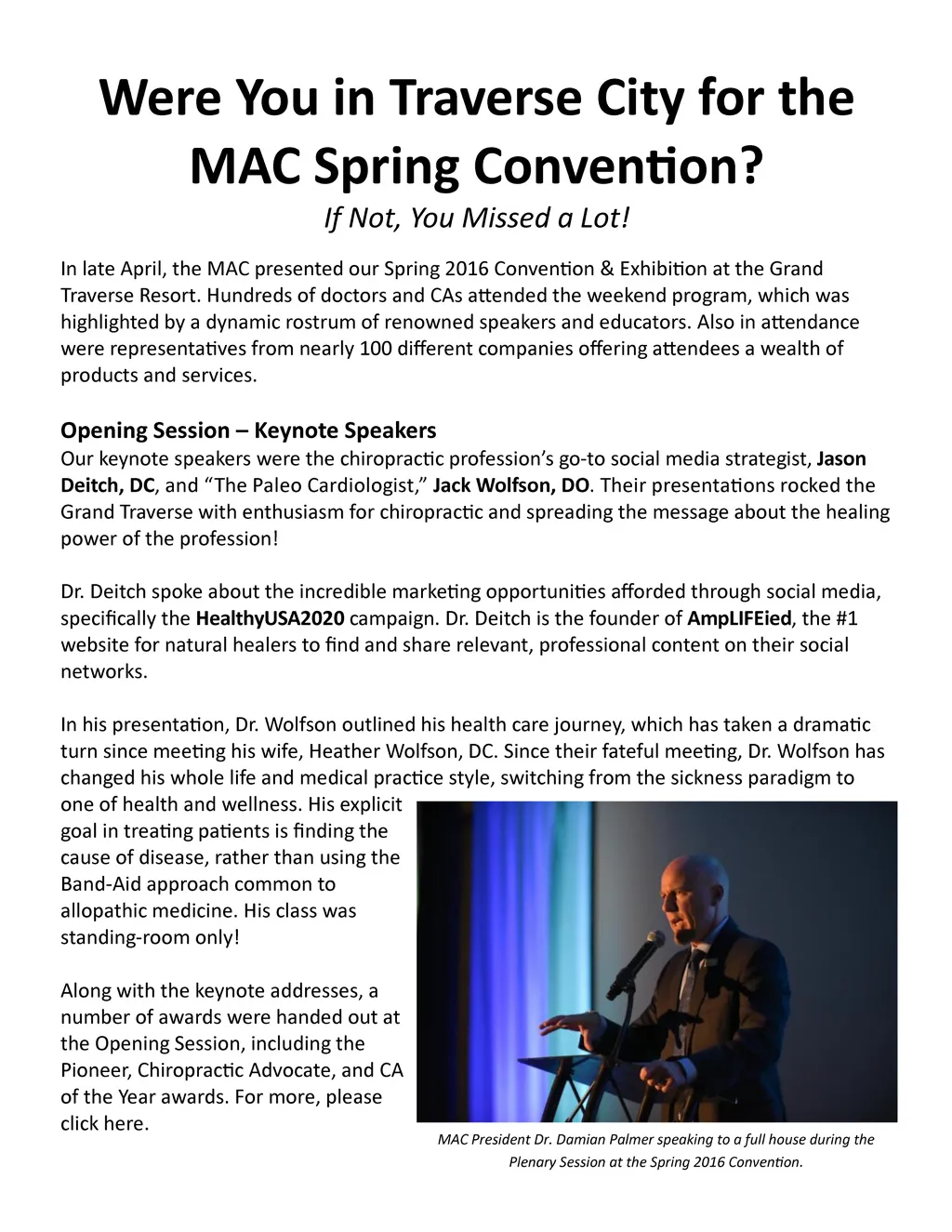 Were You in Traverse City for the MAC Spring Convention?

If Not, You Missed a Lot!

In late April, the MAC presented our Spring 2016 Convention & Exhibition at the Grand Traverse Resort. Hundreds of doctors and CAs attended the weekend program, which was highlighted by a dynamic rostrum of renowned speakers and educators. Also in attendance were representatives from nearly 100 different companies offering attendees a wealth of products and services.

Opening Session – Keynote Speakers

Our keynote speakers were the chiropractic profession's go-to social media strategist, Jason Deitch, DC, and "The Paleo Cardiologist," Jack Wolfson, DO. Their presentations rocked the Grand Traverse with enthusiasm for chiropractic and spreading the message about the healing power of the profession!

Dr. Deitch spoke about the incredible marketing opportunities afforded through social media, specifically the HealthyUSA2020 campaign. Dr. Deitch is the founder of AmpLIFEied, the #1 website for natural healers to find and share relevant, professional content on their social networks.

In his presentation, Dr. Wolfson outlined his health care journey, which has taken a dramatic turn since meeting his wife, Heather Wolfson, DC. Since their fateful meeting, Dr. Wolfson has changed his whole life and medical practice style, switching from the sickness paradigm to one of health and wellness. His explicit goal in treating patients is finding the cause of disease, rather than using the Band-Aid approach common to allopathic medicine. His class was standing-room only!

Along with the keynote addresses, a number of awards were handed out at the Opening Session, including the Pioneer, Chiropractic Advocate, and CA of the Year awards. For more, please click here.

MAC President Dr. Damian Palmer speaking to a full house during the Plenary Session at the Spring 2016 Convention.